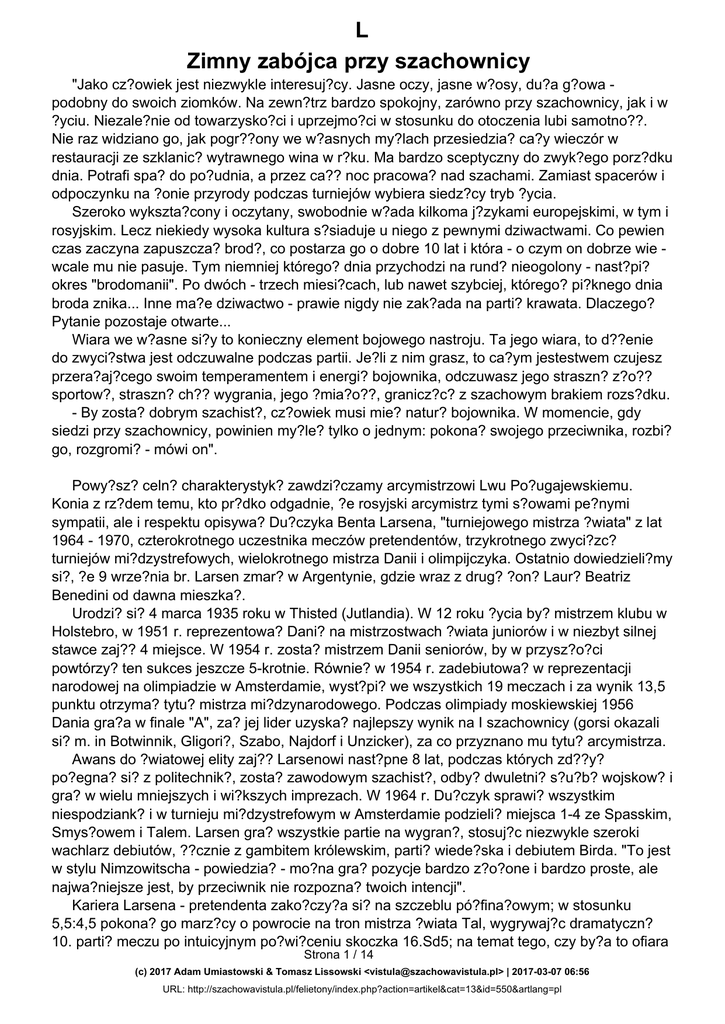 L

Zimny zabójca przy szachownicy

"Jako cz?owiek jest niezwykle interesuj?cy. Jasne oczy, jasne w?osy, du?a g?owa - podobny do swoich ziomków. Na zewn?trz bardzo spokojny, zarówno przy szachownicy, jak i w ?yciu. Niezale?nie od towarzysko?ci i uprzejmo?ci w stosunku do otoczenia lubi samotno??. Nie raz widziano go, jak pogr??ony we w?asnych my?lach przesiedzia? ca?y wieczór w restauracji ze szklanic? wytrawnego wina w r?ku. Ma bardzo sceptyczny do zwyk?ego porz?dku dnia. Potrafi spa? do po?udnia, a przez ca?? noc pracowa? nad szachami. Zamiast spacerów i odpoczynku na ?onie przyrody podczas turniejów wybiera siedz?cy tryb ?ycia.

Szeroko wykszta?cony i oczytany, swobodnie w?ada kilkoma j?zykami europejskimi, w tym i rosyjskim. Lecz niekiedy wysoka kultura s?siaduje u niego z pewnymi dziwactwami. Co pewien czas zaczyna zapuszcza? brod?, co postarza go o dobre 10 lat i która - o czym on dobrze wie - wcale mu nie pasuje. Tym niemniej którego? dnia przychodzi na rund? nieogolony - nast?pi? okres "brodomanii". Po dwóch - trzech miesi?cach, lub nawet szybciej, którego? pi?knego dnia broda znika... Inne ma?e dziwactwo - prawie nigdy nie zak?ada na parti? krawata. Dlaczego? Pytanie pozostaje otwarte...

Wiara we w?asne si?y to konieczny element bojowego nastroju. Ta jego wiara, to d??enie do zwyci?stwa jest odczuwalne podczas partii. Je?li z nim grasz, to ca?ym jestestwem czujesz przera?aj?cego swoim temperamentem i energi? bojownika, odczuwasz jego straszn? z?o?? sportow?, straszn? ch?? wygrania, jego ?mia?o??, granicz?c? z szachowym brakiem rozs?dku.

- By zosta? dobrym szachist?, cz?owiek musi mie? natur? bojownika. W momencie, gdy siedzi przy szachownicy, powinien my?le? tylko o jednym: pokona? swojego przeciwnika, rozbi? go, rozgromi? - mówi on".

Powy?sz? celn? charakterystyk? zawdzi?czamy arcymistrzowi Lwu Po?ugajewskiemu. Konia z rz?dem temu, kto pr?dko odgadnie, ?e rosyjski arcymistrz tymi s?owami pe?nymi sympatii, ale i respektu opisywa? Du?czyka Benta Larsena, "turniejowego mistrza ?wiata" z lat 1964 - 1970, czterokrotnego uczestnika meczów pretendentów, trzykrotnego zwyci?zc? turniejów mi?dzystrefowych, wielokrotnego mistrza Danii i olimpijczyka. Ostatnio dowiedzieli?my si?, ?e 9 wrze?nia br. Larsen zmar? w Argentynie, gdzie wraz z drug? ?on? Laur? Beatriz Benedini od dawna mieszka?.

Urodzi? si? 4 marca 1935 roku w Thisted (Jutlandia). W 12 roku ?ycia by? mistrzem klubu w Holstebro, w 1951 r. reprezentowa? Dani? na mistrzostwach ?wiata juniorów i w niezbyt silnej stawce zaj?? 4 miejsce. W 1954 r. zosta? mistrzem Danii seniorów, by w przysz?o?ci powtórzy? ten sukces jeszcze 5-krotnie. Równie? w 1954 r. zadebiutowa? w reprezentacji narodowej na olimpiadzie w Amsterdamie, wyst?pi? we wszystkich 19 meczach i za wynik 13,5 punktu otrzyma? tytu? mistrza mi?dzynarodowego. Podczas olimpiady moskiewskiej 1956 Dania gra?a w finale "A", za? jej lider uzyska? najlepszy wynik na I szachownicy (gorsi okazali si? m. in Botwinnik, Gligori?, Szabo, Najdorf i Unzicker), za co przyznano mu tytu? arcymistrza.

Awans do ?wiatowej elity zaj?? Larsenowi nast?pne 8 lat, podczas których zd??y? po?egna? si? z politechnik?, zosta? zawodowym szachist?, odby? dwuletni? s?u?b? wojskow? i gra? w wielu mniejszych i wi?kszych imprezach. W 1964 r. Du?czyk sprawi? wszystkim niespodziank? i w turnieju mi?dzystrefowym w Amsterdamie podzieli? miejsca 1-4 ze Spasskim, Smys?owem i Talem. Larsen gra? wszystkie partie na wygran?, stosuj?c niezwykle szeroki wachlarz debiutów, ??cznie z gambitem królewskim, parti? wiede?ska i debiutem Birda. "To jest w stylu Nimzowitscha - powiedzia? - mo?na gra? pozycje bardzo z?o?one i bardzo proste, ale najwa?niejsze jest, by przeciwnik nie rozpozna? twoich intencji".

Kariera Larsena - pretendenta zako?czy?a si? na szczeblu pó?fina?owym; w stosunku 5,5:4,5 pokona? go marz?cy o powrocie na tron mistrza ?wiata Tal, wygrywaj?c dramatyczn? 10. parti? meczu po intuicyjnym po?wi?ceniu skoczka 16.Sd5; na temat tego, czy by?a to ofiara

Strona 1 / 14

(c) 2017 Adam Umiastowski & Tomasz Lissowski <vistula@szachowavistula.pl> | 2017-03-07 06:56

URL: http://szachowavistula.pl/felietony/index.php?action=artikel&cat=13&id=550&artlang=pl